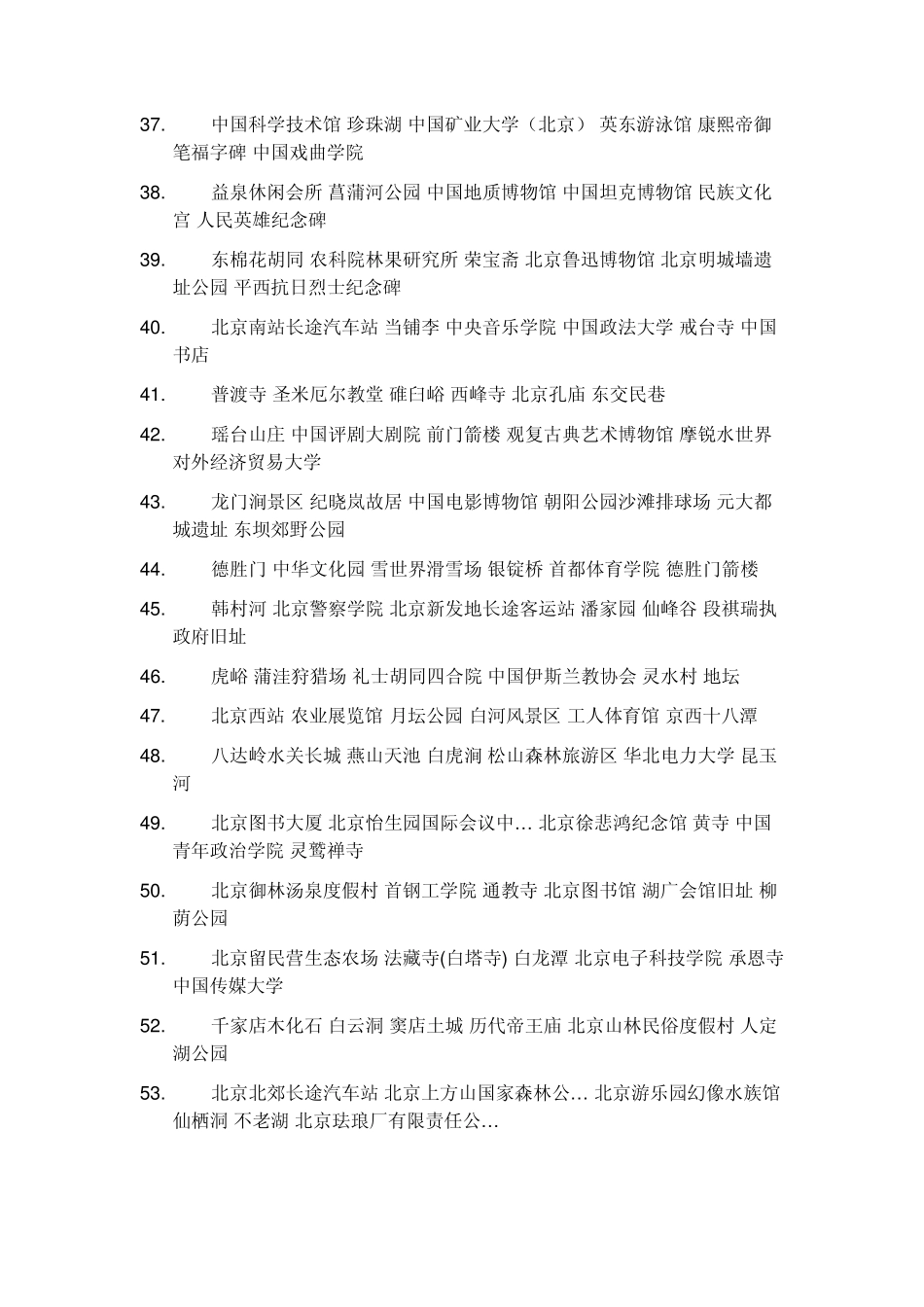 37. 中国科学技术馆 珍珠湖 中国矿业大学（北京） 英东游泳馆 康熙帝御笔福字碑 中国戏曲学院

38. 益泉休闲会所 菖蒲河公园 中国地质博物馆 中国坦克博物馆 民族文化宫 人民英雄纪念碑

39. 东棉花胡同 农科院林果研究所 荣宝斋 北京鲁迅博物馆 北京明城墙遗址公园 平西抗日烈士纪念碑

40. 北京南站长途汽车站 当铺李 中央音乐学院 中国政法大学 戒台寺 中国书店

41. 普渡寺 圣米厄尔教堂 碓臼峪 西峰寺 北京孔庙 东交民巷

42. 瑶台山庄 中国评剧大剧院 前门箭楼 观复古典艺术博物馆 摩锐水世界 对外经济贸易大学

43. 龙门涧景区 纪晓岚故居 中国电影博物馆 朝阳公园沙滩排球场 元大都城遗址 东坝郊野公园

44. 德胜门 中华文化园 雪世界滑雪场 银锭桥 首都体育学院 德胜门箭楼

45. 韩村河 北京警察学院 北京新发地长途客运站 潘家园 仙峰谷 段祺瑞执政府旧址

46. 虎峪 蒲洼狩猎场 礼士胡同四合院 中国伊斯兰教协会 灵水村 地坛

47. 北京西站 农业展览馆 月坛公园 白河风景区 工人体育馆 京西十八潭

48. 八达岭水关长城 燕山天池 白虎涧 松山森林旅游区 华北电力大学 昆玉河

49. 北京图书大厦 北京怡生园国际会议中... 北京徐悲鸿纪念馆 黄寺 中国青年政治学院 灵鹫禅寺

50. 北京御林汤泉度假村 首钢工学院 通教寺 北京图书馆 湖广会馆旧址 柳荫公园

51. 北京留民营生态农场 法藏寺(白塔寺) 白龙潭 北京电子科技学院 承恩寺 中国传媒大学

52. 千家店木化石 白云洞 窦店土城 历代帝王庙 北京山林民俗度假村 人定湖公园

53. 北京北郊长途汽车站 北京上方山国家森林公... 北京游乐园幻像水族馆 仙栖洞 不老湖 北京珐琅厂有限责任公...